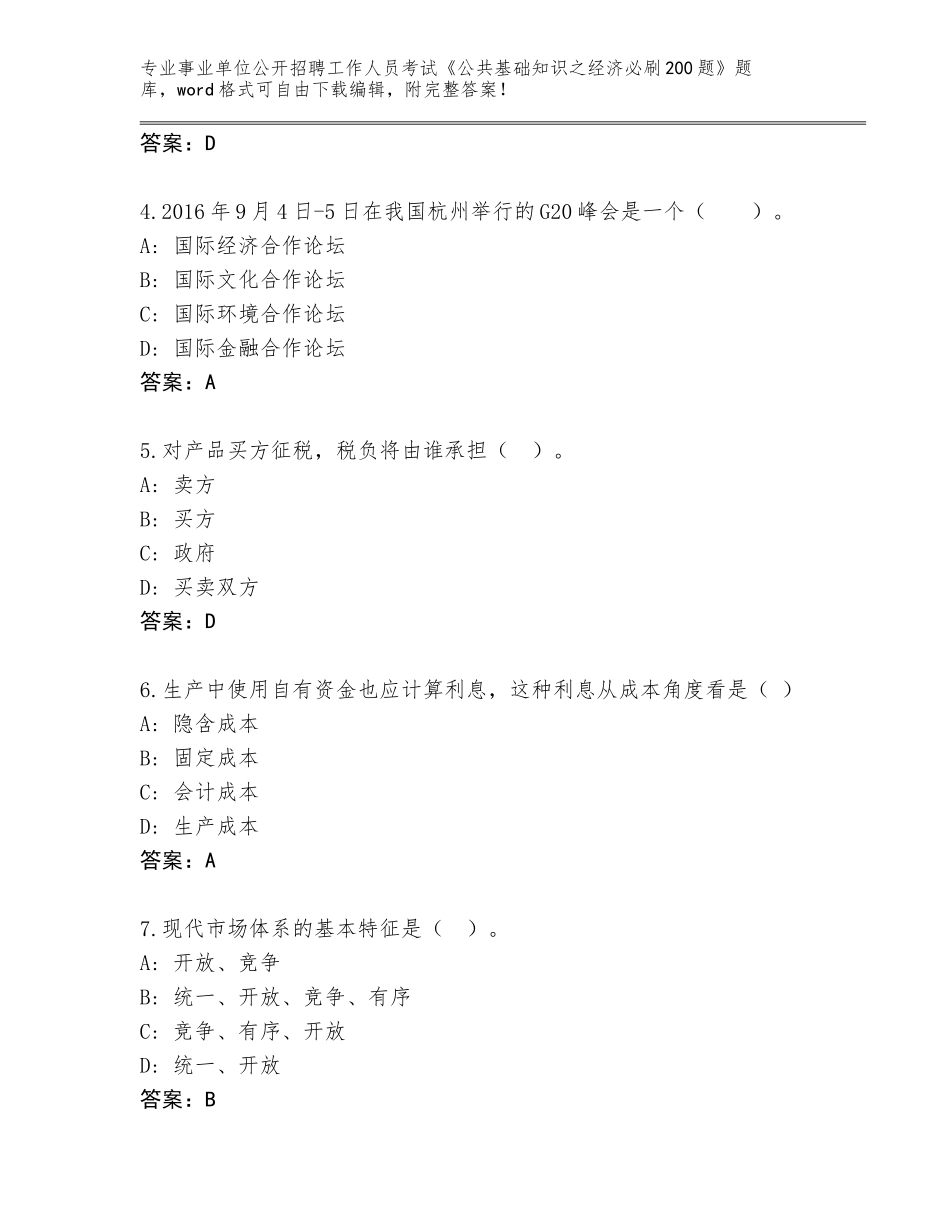 专业事业单位公开招聘工作人员考试《公共基础知识之经济必刷200题》题库，word格式可自由下载编辑，附完整答案！

答案：D

4.2016年9月4日-5日在我国杭州举行的G20峰会是一个（　　）。
A：国际经济合作论坛
B：国际文化合作论坛
C：国际环境合作论坛
D：国际金融合作论坛
答案：A

5.对产品买方征税，税负将由谁承担（　）。
A：卖方
B：买方
C：政府
D：买卖双方
答案：D

6.生产中使用自有资金也应计算利息，这种利息从成本角度看是（ ）
A：隐含成本
B：固定成本
C：会计成本
D：生产成本
答案：A

7.现代市场体系的基本特征是（　）。
A：开放、竞争
B：统一、开放、竞争、有序
C：竞争、有序、开放
D：统一、开放
答案：B